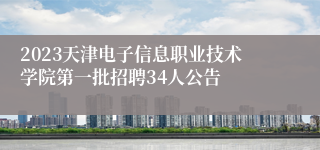 2023天津电子信息职业技术学院第一批招聘34人公告